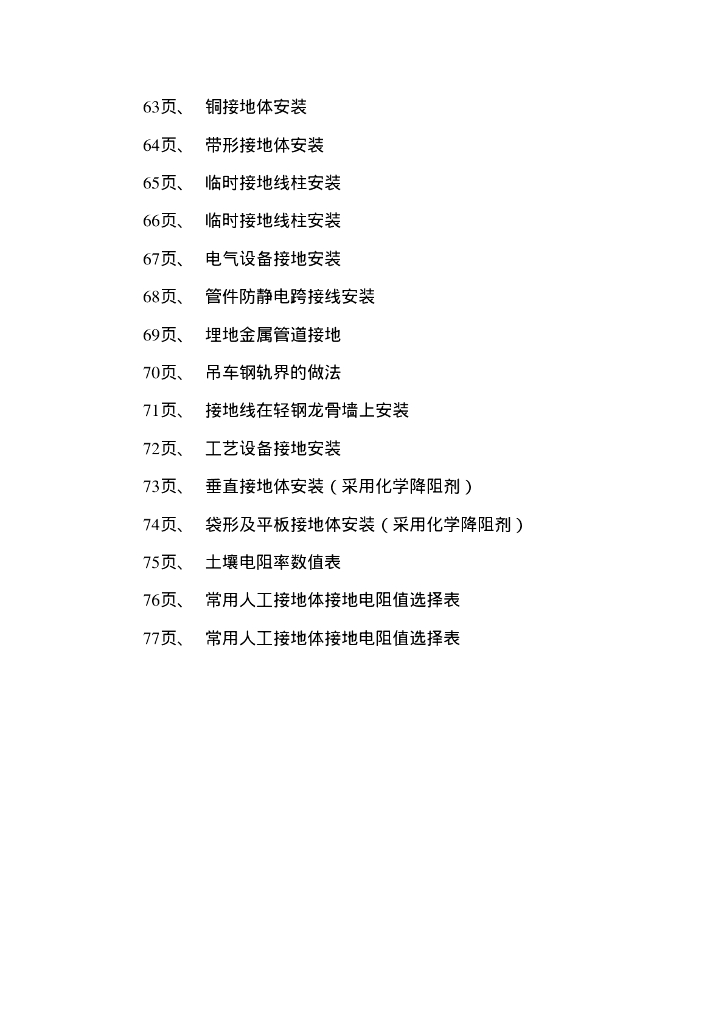 63页、 铜接地体安装

64页、 带形接地体安装

65页、 临时接地线柱安装

66页、 临时接地线柱安装

67页、 电气设备接地安装

68页、 管件防静电跨接线安装

69页、 埋地金属管道接地

70页、 吊车钢轨界的做法

71页、 接地线在轻钢龙骨墙上安装

72页、 工艺设备接地安装

73页、 垂直接地体安装（采用化学降阻剂）

74页、 袋形及平板接地体安装（采用化学降阻剂）

75页、 土壤电阻率数值表

76页、 常用人工接地体接地电阻值选择表

77页、 常用人工接地体接地电阻值选择表